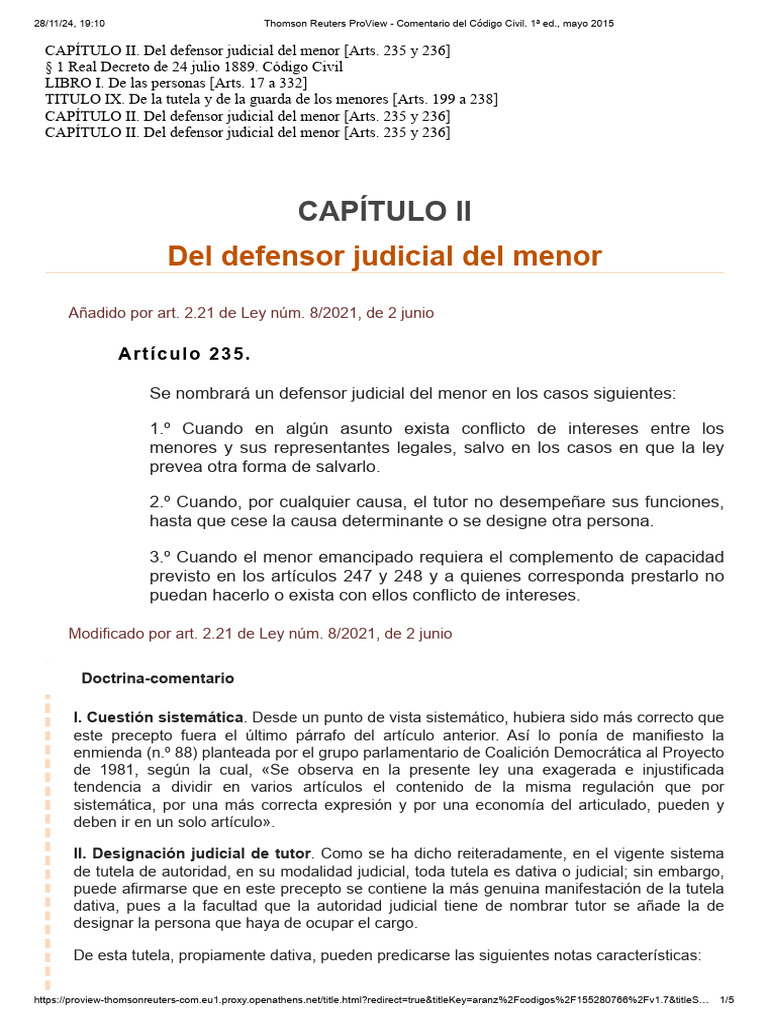 28/11/24, 19:10 Thomson Reuters ProView - Comentario del Código Civil. 1ª ed., mayo 2015

CAPÍTULO II. Del defensor judicial del menor [Arts. 235 y 236]
§ 1 Real Decreto de 24 julio 1889. Código Civil
LIBRO I. De las personas [Arts. 17 a 332]
TITULO IX. De la tutela y de la guarda de los menores [Arts. 199 a 238]
CAPÍTULO II. Del defensor judicial del menor [Arts. 235 y 236]
CAPÍTULO II. Del defensor judicial del menor [Arts. 235 y 236]

CAPÍTULO II

Del defensor judicial del menor

Añadido por art. 2.21 de Ley núm. 8/2021, de 2 junio

Artículo 235.

Se nombrará un defensor judicial del menor en los casos siguientes:

1.º Cuando en algún asunto exista conflicto de intereses entre los menores y sus representantes legales, salvo en los casos en que la ley prevea otra forma de salvarlo.

2.º Cuando, por cualquier causa, el tutor no desempeñare sus funciones, hasta que cese la causa determinante o se designe otra persona.

3.º Cuando el menor emancipado requiera el complemento de capacidad previsto en los artículos 247 y 248 y a quienes corresponda prestarlo no puedan hacerlo o exista con ellos conflicto de intereses.

Modificado por art. 2.21 de Ley núm. 8/2021, de 2 junio

Doctrina-comentario

I. Cuestión sistemática. Desde un punto de vista sistemático, hubiera sido más correcto que este precepto fuera el último párrafo del artículo anterior. Así lo ponía de manifiesto la enmienda (n.º 88) planteada por el grupo parlamentario de Coalición Democrática al Proyecto de 1981, según la cual, «Se observa en la presente ley una exagerada e injustificada tendencia a dividir en varios artículos el contenido de la misma regulación que por sistemática, por una más correcta expresión y por una economía del articulado, pueden y deben ir en un solo artículo».

II. Designación judicial de tutor. Como se ha dicho reiteradamente, en el vigente sistema de tutela de autoridad, en su modalidad judicial, toda tutela es dativa o judicial; sin embargo, puede afirmarse que en este precepto se contiene la más genuina manifestación de la tutela dativa, pues a la facultad que la autoridad judicial tiene de nombrar tutor se añade la de designar la persona que haya de ocupar el cargo.

De esta tutela, propiamente dativa, pueden predicarse las siguientes notas características:

https://proview-thomsonreuters-com.eu1.proxy.openathens.net/title.html?redirect=true&titleKey=aranz%2Fcodigos%2F155280766%2Fv1.7&titleS... 1/5